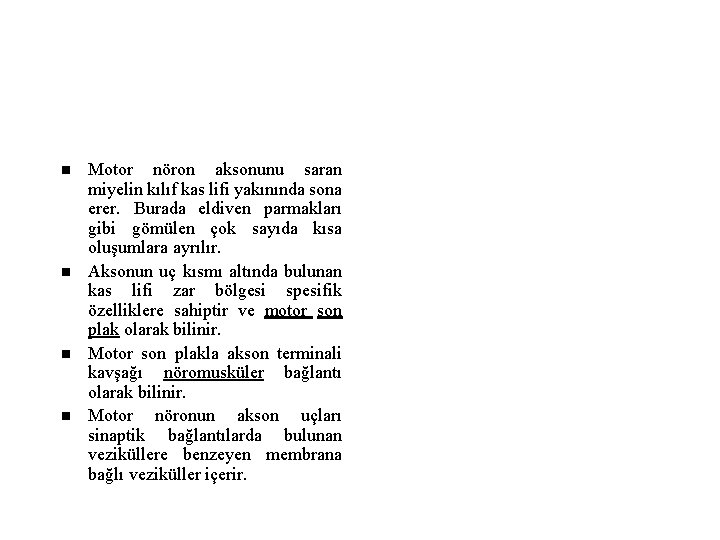 ■ Motor nöron aksonunu saran miyelin kılıf kas lifi yakınında sona erer. Burada eldiven parmakları gibi gömülen çok sayıda kısa oluşumlara ayrılır.

■ Aksonun uç kısmı altında bulunan kas lifi zar bölgesi spesifik özelliklere sahiptir ve motor son plak olarak bilinir.

■ Motor son plakla akson terminali kavşağı nöromusküler bağlantı olarak bilinir.

■ Motor nöronun akson uçları sinaptik bağlantılarda bulunan veziküllere benzeyen membrana bağlı veziküller içerir.